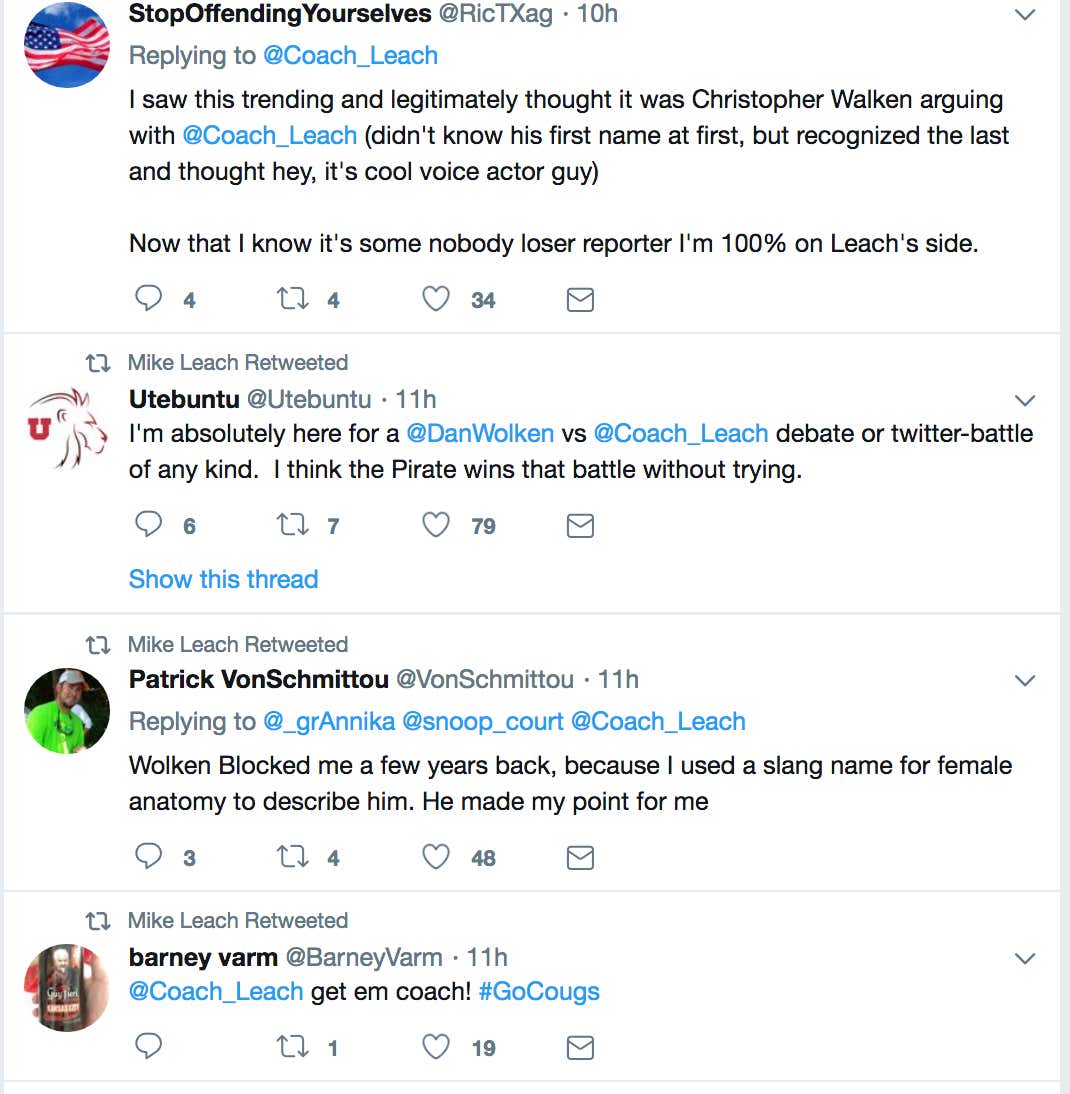 StopOffendingYourselves @RicTXag · 10h
Replying to @Coach_Leach
I saw this trending and legitimately thought it was Christopher Walken arguing with @Coach_Leach (didn't know his first name at first, but recognized the last and thought hey, it's cool voice actor guy)

Now that I know it's some nobody loser reporter I'm 100% on Leach's side.

4 4 34

Mike Leach Retweeted
Utebuntu @Utebuntu · 11h
I'm absolutely here for a @DanWolken vs @Coach_Leach debate or twitter-battle of any kind. I think the Pirate wins that battle without trying.

6 7 79

Show this thread

Mike Leach Retweeted
Patrick VonSchmittou @VonSchmittou · 11h
Replying to @_grAnnika @snoop_court @Coach_Leach
Wolken Blocked me a few years back, because I used a slang name for female anatomy to describe him. He made my point for me

3 4 48

Mike Leach Retweeted
barney varm @BarneyVarm · 11h
@Coach_Leach get em coach! #GoCougs

1 19